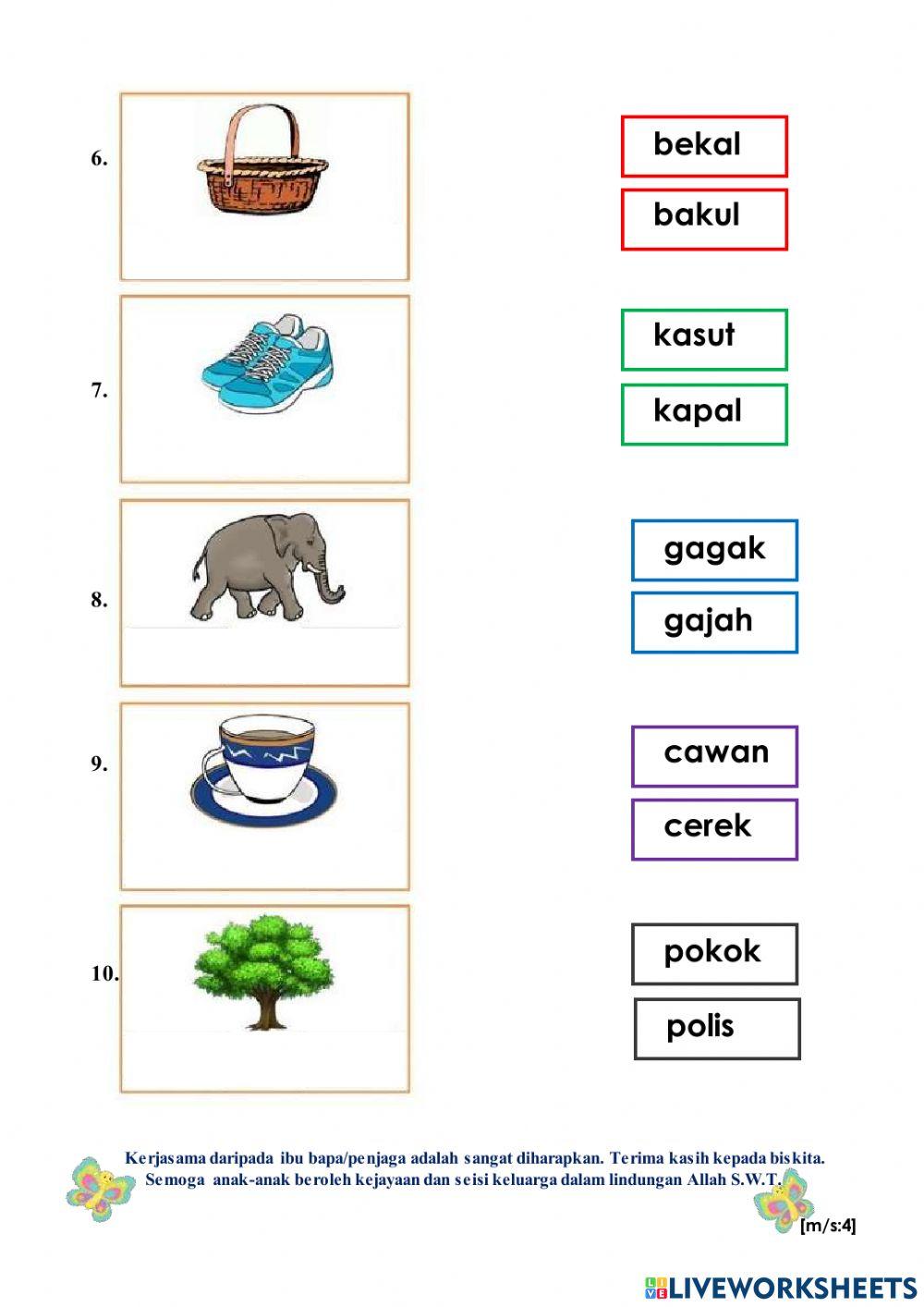 6.

bekal

bakul

7.

kasut

kapal

8.

gagak

gajah

9.

cawan

cerek

10.

pokok

polis

Kerjasama daripada ibu bapa/penjaga adalah sangat diharapkan. Terima kasih kepada biskita. Semoga anak-anak beroleh kejayaan dan seisi keluarga dalam lindungan Allah S.W.T.

[m/s:4]

LIVEWORKSHEETS